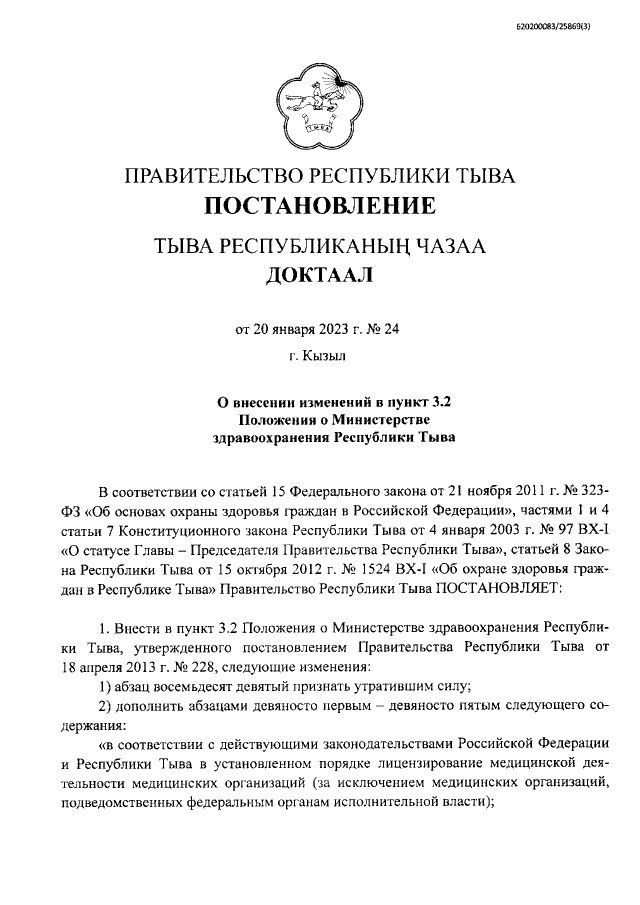 620200083/25869(3)

ПРАВИТЕЛЬСТВО РЕСПУБЛИКИ ТЫВА
ПОСТАНОВЛЕНИЕ

ТЫВА РЕСПУБЛИКАНЫҢ ЧАЗАА
ДОКТААЛ

от 20 января 2023 г. № 24

г. Кызыл

О внесении изменений в пункт 3.2
Положения о Министерстве
здравоохранения Республики Тыва

В соответствии со статьей 15 Федерального закона от 21 ноября 2011 г. № 323-ФЗ «Об основах охраны здоровья граждан в Российской Федерации», частями 1 и 4 статьи 7 Конституционного закона Республики Тыва от 4 января 2003 г. № 97 ВХ-I «О статусе Главы – Председателя Правительства Республики Тыва», статьей 8 Закона Республики Тыва от 15 октября 2012 г. № 1524 ВХ-I «Об охране здоровья граждан в Республике Тыва» Правительство Республики Тыва ПОСТАНОВЛЯЕТ:

1. Внести в пункт 3.2 Положения о Министерстве здравоохранения Республики Тыва, утвержденного постановлением Правительства Республики Тыва от 18 апреля 2013 г. № 228, следующие изменения:

1) абзац восемьдесят девятый признать утратившим силу;

2) дополнить абзацами девяносто первым – девяносто пятым следующего содержания:

«в соответствии с действующими законодательствами Российской Федерации и Республики Тыва в установленном порядке лицензирование медицинской деятельности медицинских организаций (за исключением медицинских организаций, подведомственных федеральным органам исполнительной власти);